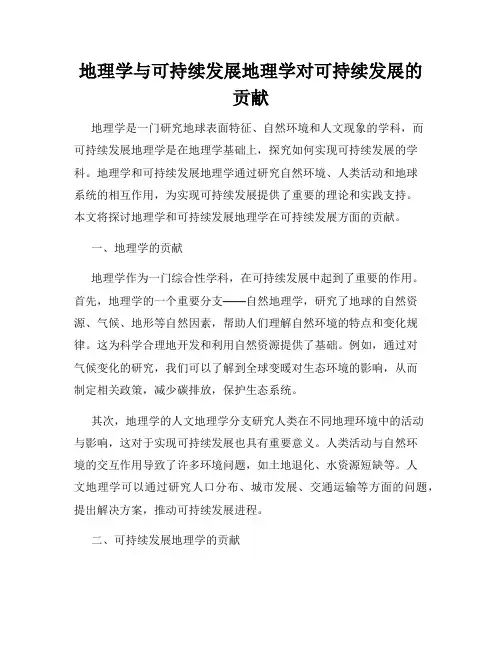 地理学与可持续发展地理学对可持续发展的贡献

地理学是一门研究地球表面特征、自然环境和人文现象的学科，而可持续发展地理学是在地理学基础上，探究如何实现可持续发展的学科。地理学和可持续发展地理学通过研究自然环境、人类活动和地球系统的相互作用，为实现可持续发展提供了重要的理论和实践支持。本文将探讨地理学和可持续发展地理学在可持续发展方面的贡献。

一、地理学的贡献

地理学作为一门综合性学科，在可持续发展中起到了重要的作用。首先，地理学的一个重要分支——自然地理学，研究了地球的自然资源、气候、地形等自然因素，帮助人们理解自然环境的特点和变化规律。这为科学合理地开发和利用自然资源提供了基础。例如，通过对气候变化的研究，我们可以了解到全球变暖对生态环境的影响，从而制定相关政策，减少碳排放，保护生态系统。

其次，地理学的人文地理学分支研究人类在不同地理环境中的活动与影响，这对于实现可持续发展也具有重要意义。人类活动与自然环境的交互作用导致了许多环境问题，如土地退化、水资源短缺等。人文地理学可以通过研究人口分布、城市发展、交通运输等方面的问题，提出解决方案，推动可持续发展进程。

二、可持续发展地理学的贡献